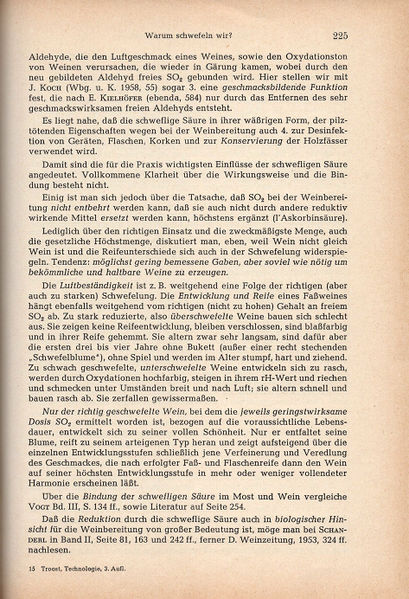 Warum schwefeln wir?
225

Aldehyde, die den Luftgeschmack eines Weines, sowie den Oxydationston von Weinen verursachen, die wieder in Gärung kamen, wobei durch den neu gebildeten Aldehyd freies $SO_2$ gebunden wird. Hier stellen wir mit J. Koch (Wbg. u. K. 1958, 55) sogar 3. eine geschmacksbildende Funktion fest, die nach E. Kielhöfer (ebenda, 584) nur durch das Entfernen des sehr geschmackswirksamen freien Aldehyds entsteht.

Es liegt nahe, daß die schweflige Säure in ihrer wäßrigen Form, der pilztötenden Eigenschaften wegen bei der Weinbereitung auch 4. zur Desinfektion von Geräten, Flaschen, Korken und zur Konservierung der Holzfässer verwendet wird.

Damit sind die für die Praxis wichtigsten Einflüsse der schwefligen Säure angedeutet. Vollkommene Klarheit über die Wirkungsweise und die Bindung besteht nicht.

Einig ist man sich jedoch über die Tatsache, daß $SO_2$ bei der Weinbereitung nicht entbehrt werden kann, daß sie auch nicht durch andere reduktiv wirkende Mittel ersetzt werden kann, höchstens ergänzt (l'Askorbinsäure).

Lediglich über den richtigen Einsatz und die zweckmäßigste Menge, auch die gesetzliche Höchstmenge, diskutiert man, eben, weil Wein nicht gleich Wein ist und die Reifeunterschiede sich auch in der Schwefelung widerspiegeln. Tendenz: möglichst gering bemessene Gaben, aber soviel wie nötig um bekömmliche und haltbare Weine zu erzeugen.

Die Luftbeständigkeit ist z. B. weitgehend eine Folge der richtigen (aber auch zu starken) Schwefelung. Die Entwicklung und Reife eines Faßweines hängt ebenfalls weitgehend vom richtigen (nicht zu hohen) Gehalt an freiem $SO_2$ ab. Zu stark reduzierte, also überschwefelte Weine bauen sich schlecht aus. Sie zeigen keine Reifeentwicklung, bleiben verschlossen, sind blaßfarbig und in ihrer Reife gehemmt. Sie altern zwar sehr langsam, sind dafür aber die ersten drei bis vier Jahre ohne Bukett (außer einer recht stechenden „Schwefelblume"), ohne Spiel und werden im Alter stumpf, hart und ziehend. Zu schwach geschwefelte, unterschwefelte Weine entwickeln sich zu rasch, werden durch Oxydationen hochfarbig, steigen in ihrem rH-Wert und riechen und schmecken unter Umständen breit und nach Luft; sie altern schnell und bauen rasch ab. Sie zerfallen gewissermaßen.

Nur der richtig geschwefelte Wein, bei dem die jeweils geringstwirksame Dosis $SO_2$ ermittelt worden ist, bezogen auf die voraussichtliche Lebensdauer, entwickelt sich zu seiner vollen Schönheit. Nur er entfaltet seine Blume, reift zu seinem arteigenen Typ heran und zeigt aufsteigend über die einzelnen Entwicklungsstufen schließlich jene Verfeinerung und Veredlung des Geschmackes, die nach erfolgter Faß- und Flaschenreife dann den Wein auf seiner höchsten Entwicklungsstufe in mehr oder weniger vollendeter Harmonie erscheinen läßt.

Über die Bindung der schwefligen Säure im Most und Wein vergleiche Vogt Bd. III, S. 134 ff., sowie Literatur auf Seite 254.

Daß die Reduktion durch die schweflige Säure auch in biologischer Hinsicht für die Weinbereitung von großer Bedeutung ist, möge man bei Schanderl in Band II, Seite 81, 163 und 242 ff., ferner D. Weinzeitung, 1953, 324 ff. nachlesen.

15 Troost, Technologie, 3. Aufl.